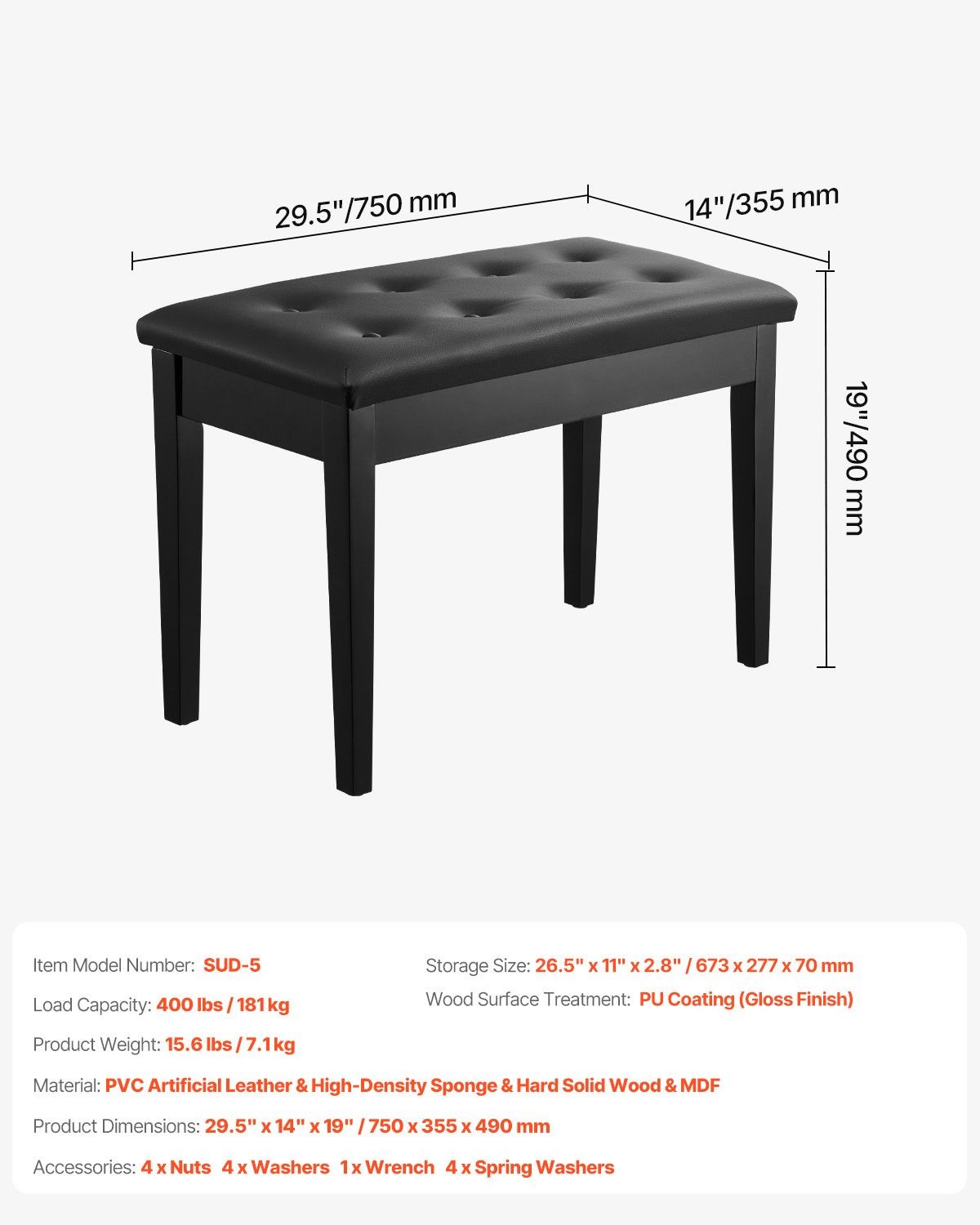 29.5"/750 mm

14"/355 mm

19"/490 mm

Item Model Number: SUD-5

Load Capacity: 400 lbs / 181 kg

Product Weight: 15.6 lbs / 7.1 kg

Storage Size: 26.5" x 11" x 2.8" / 673 x 277 x 70 mm

Wood Surface Treatment: PU Coating (Gloss Finish)

Material: PVC Artificial Leather & High-Density Sponge & Hard Solid Wood & MDF

Product Dimensions: 29.5" x 14" x 19" / 750 x 355 x 490 mm

Accessories: 4 x Nuts 4 x Washers 1 x Wrench 4 x Spring Washers